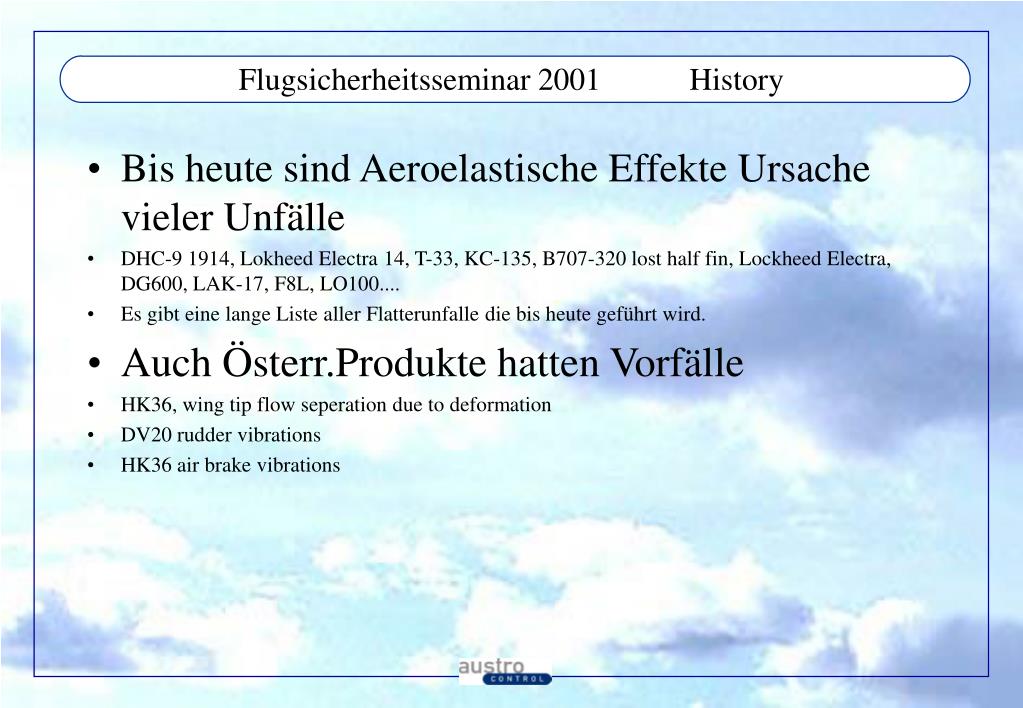 Flugsicherheitsseminar 2001 History

• Bis heute sind Aeroelastische Effekte Ursache vieler Unfälle

• DHC-9 1914, Lokheed Electra 14, T-33, KC-135, B707-320 lost half fin, Lockheed Electra, DG600, LAK-17, F8L, LO100....

• Es gibt eine lange Liste aller Flatterunfalle die bis heute geführt wird.

• Auch Österr.Produkte hatten Vorfälle

• HK36, wing tip flow seperation due to deformation

• DV20 rudder vibrations

• HK36 air brake vibrations

austro CONTROL